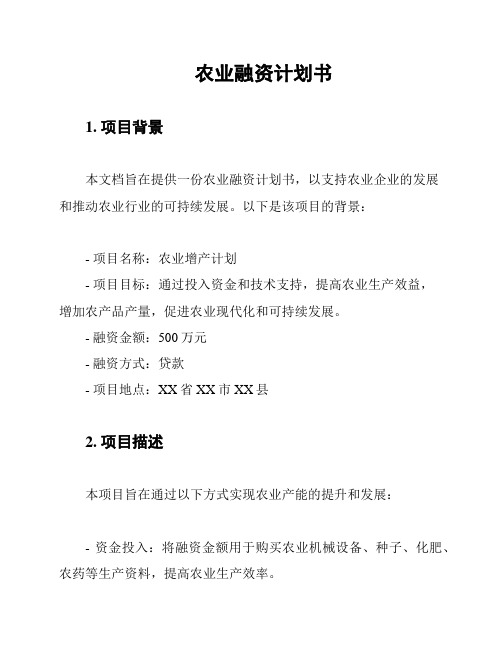 农业融资计划书

1. 项目背景

本文档旨在提供一份农业融资计划书，以支持农业企业的发展和推动农业行业的可持续发展。以下是该项目的背景：

- 项目名称：农业增产计划
- 项目目标：通过投入资金和技术支持，提高农业生产效益，增加农产品产量，促进农业现代化和可持续发展。
- 融资金额：500 万元
- 融资方式：贷款
- 项目地点：XX 省 XX 市 XX 县

2. 项目描述

本项目旨在通过以下方式实现农业产能的提升和发展：

- 资金投入：将融资金额用于购买农业机械设备、种子、化肥、农药等生产资料，提高农业生产效率。